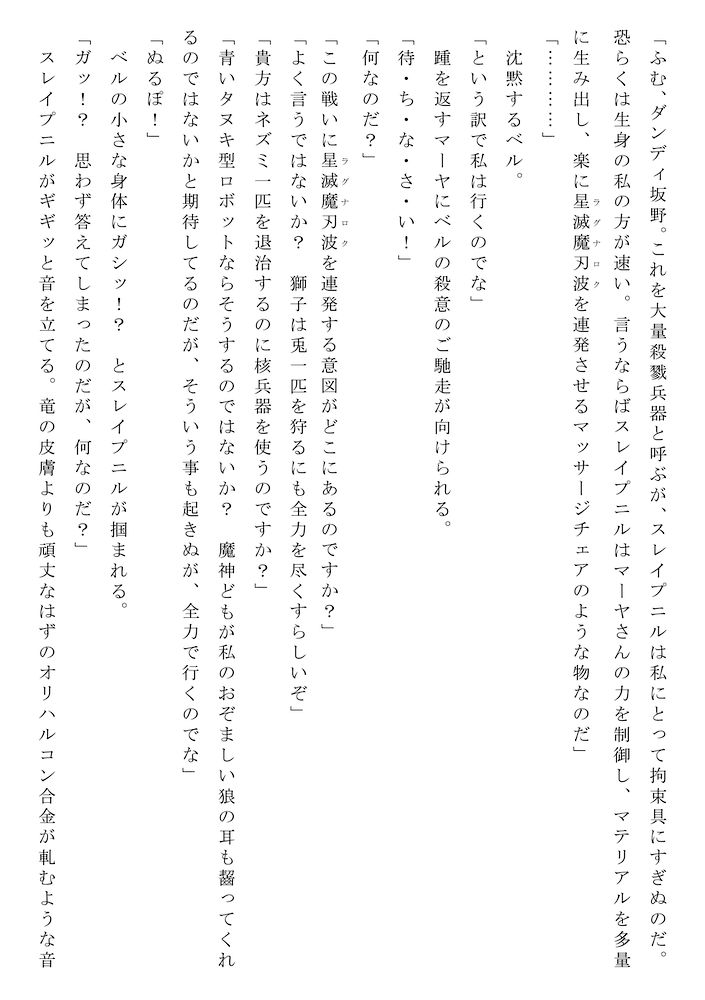 「ふむ、ダンディ坂野。これを大量殺戮兵器と呼ぶが、スレイプニルは私にとって拘束具にすぎぬのだ。恐らくは生身の私の方が速い。言うならばスレイプニルはマーヤさんの力を制御し、マテリアルを多量に生み出し、楽に星滅魔刃波を連発させるマッサージチェアのような物なのだ」

「…………」

沈黙するベル。

「という訳で私は行くのでな」

踵を返すマーヤにベルの殺意のご馳走が向けられる。

「待・ち・な・さ・い！」

「何なのだ？」

「この戦いに星滅魔刃波を連発する意図がどこにあるのですか？」

「よく言うではないか？　獅子は兎一匹を狩るにも全力を尽くすらしいぞ」

「貴方はネズミ一匹を退治するのに核兵器を使うのですか？」

「青いタヌキ型ロボットならそうするのではないか？　魔神どもが私のおぞましい狼の耳も齧ってくれるのではないかと期待してるのだが、そういう事も起きぬが、全力で行くのでな」

「ぬるぽ！」

ベルの小さな身体にガシッ！？　とスレイプニルが掴まれる。

「ガッ！？　思わず答えてしまったのだが、何なのだ？」

スレイプニルがギギッと音を立てる。竜の皮膚よりも頑丈なはずのオリハルコン合金が軋むような音